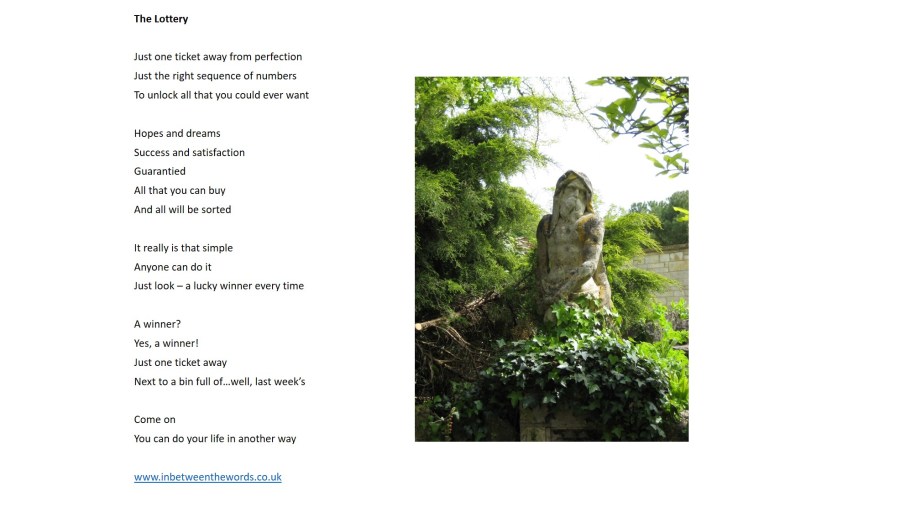 The Lottery

Just one ticket away from perfection
Just the right sequence of numbers
To unlock all that you could ever want

Hopes and dreams
Success and satisfaction
Guarantied
All that you can buy
And all will be sorted

It really is that simple
Anyone can do it
Just look – a lucky winner every time

A winner?
Yes, a winner!
Just one ticket away
Next to a bin full of…well, last week's

Come on
You can do your life in another way

www.inbetweenthewords.co.uk